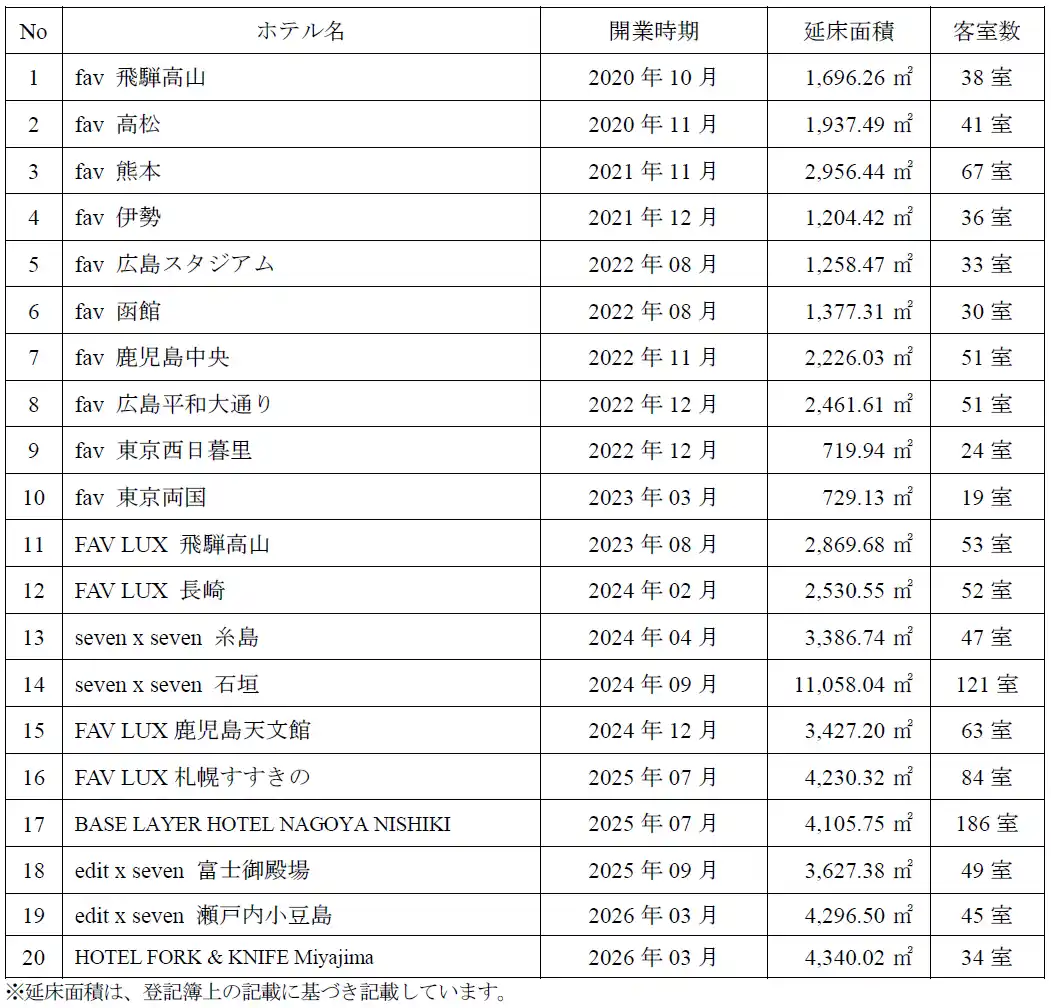 | No | ホテル名 | 開業時期 | 延床面積 | 客室数 |
|---|---|---|---|---|
| 1 | fav 飛騨高山 | 2020 年 10 月 | 1,696.26 ㎡ | 38 室 |
| 2 | fav 高松 | 2020 年 11 月 | 1,937.49 ㎡ | 41 室 |
| 3 | fav 熊本 | 2021 年 11 月 | 2,956.44 ㎡ | 67 室 |
| 4 | fav 伊勢 | 2021 年 12 月 | 1,204.42 ㎡ | 36 室 |
| 5 | fav 広島スタジアム | 2022 年 08 月 | 1,258.47 ㎡ | 33 室 |
| 6 | fav 函館 | 2022 年 08 月 | 1,377.31 ㎡ | 30 室 |
| 7 | fav 鹿児島中央 | 2022 年 11 月 | 2,226.03 ㎡ | 51 室 |
| 8 | fav 広島平和大通り | 2022 年 12 月 | 2,461.61 ㎡ | 51 室 |
| 9 | fav 東京西日暮里 | 2022 年 12 月 | 719.94 ㎡ | 24 室 |
| 10 | fav 東京両国 | 2023 年 03 月 | 729.13 ㎡ | 19 室 |
| 11 | FAV LUX 飛騨高山 | 2023 年 08 月 | 2,869.68 ㎡ | 53 室 |
| 12 | FAV LUX 長崎 | 2024 年 02 月 | 2,530.55 ㎡ | 52 室 |
| 13 | seven x seven 糸島 | 2024 年 04 月 | 3,386.74 ㎡ | 47 室 |
| 14 | seven x seven 石垣 | 2024 年 09 月 | 11,058.04 ㎡ | 121 室 |
| 15 | FAV LUX 鹿児島天文館 | 2024 年 12 月 | 3,427.20 ㎡ | 63 室 |
| 16 | FAV LUX 札幌すすきの | 2025 年 07 月 | 4,230.32 ㎡ | 84 室 |
| 17 | BASE LAYER HOTEL NAGOYA NISHIKI | 2025 年 07 月 | 4,105.75 ㎡ | 186 室 |
| 18 | edit x seven 富士御殿場 | 2025 年 09 月 | 3,627.38 ㎡ | 49 室 |
| 19 | edit x seven 瀬戸内小豆島 | 2026 年 03 月 | 4,296.50 ㎡ | 45 室 |
| 20 | HOTEL FORK & KNIFE Miyajima | 2026 年 03 月 | 4,340.02 ㎡ | 34 室 |

※延床面積は、登記簿上の記載に基づき記載しています。